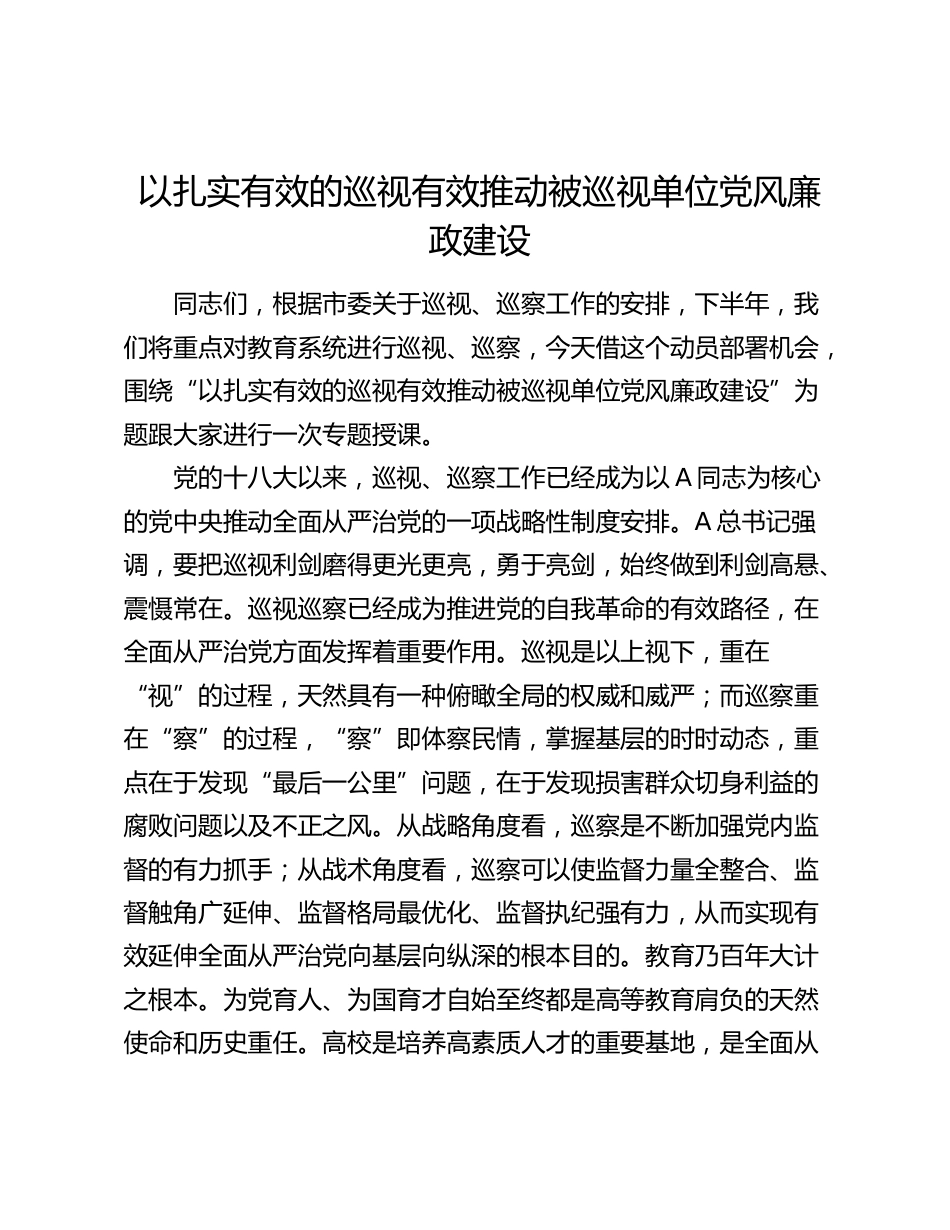 以扎实有效的巡视有效推动被巡视单位党风廉政建设

同志们，根据市委关于巡视、巡察工作的安排，下半年，我们将重点对教育系统进行巡视、巡察，今天借这个动员部署机会，围绕“以扎实有效的巡视有效推动被巡视单位党风廉政建设”为题跟大家进行一次专题授课。

党的十八大以来，巡视、巡察工作已经成为以A同志为核心的党中央推动全面从严治党的一项战略性制度安排。A总书记强调，要把巡视利剑磨得更光更亮，勇于亮剑，始终做到利剑高悬、震慑常在。巡视巡察已经成为推进党的自我革命的有效路径，在全面从严治党方面发挥着重要作用。巡视是以上视下，重在“视”的过程，天然具有一种俯瞰全局的权威和威严；而巡察重在“察”的过程，“察”即体察民情，掌握基层的时时动态，重点在于发现“最后一公里”问题，在于发现损害群众切身利益的腐败问题以及不正之风。从战略角度看，巡察是不断加强党内监督的有力抓手；从战术角度看，巡察可以使监督力量全整合、监督触角广延伸、监督格局最优化、监督执纪强有力，从而实现有效延伸全面从严治党向基层向纵深的根本目的。教育乃百年大计之根本。为党育人、为国育才自始至终都是高等教育肩负的天然使命和历史重任。高校是培养高素质人才的重要基地，是全面从